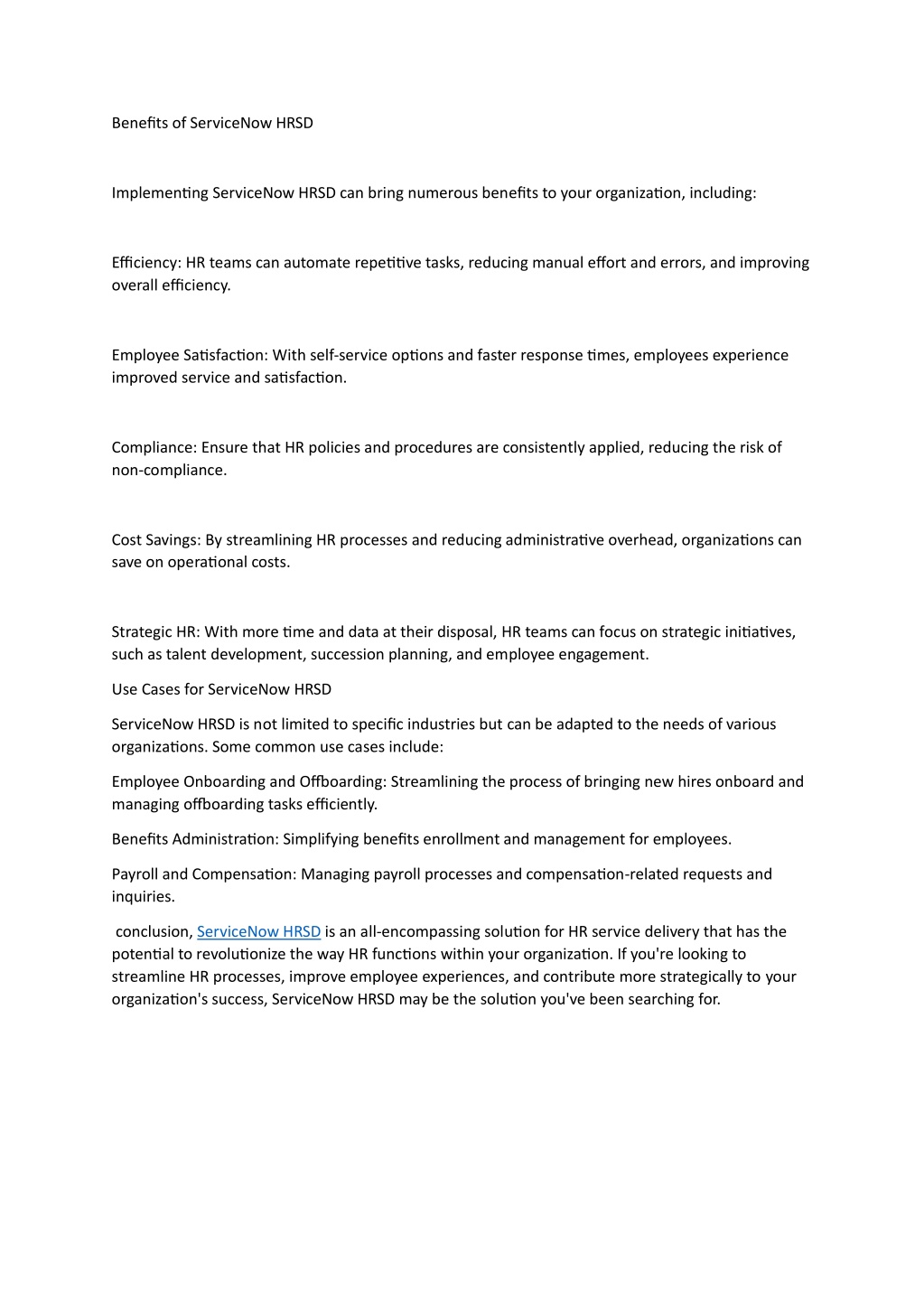 Benefits of ServiceNow HRSD

Implementing ServiceNow HRSD can bring numerous benefits to your organization, including:

Efficiency: HR teams can automate repetitive tasks, reducing manual effort and errors, and improving overall efficiency.

Employee Satisfaction: With self-service options and faster response times, employees experience improved service and satisfaction.

Compliance: Ensure that HR policies and procedures are consistently applied, reducing the risk of non-compliance.

Cost Savings: By streamlining HR processes and reducing administrative overhead, organizations can save on operational costs.

Strategic HR: With more time and data at their disposal, HR teams can focus on strategic initiatives, such as talent development, succession planning, and employee engagement.

Use Cases for ServiceNow HRSD

ServiceNow HRSD is not limited to specific industries but can be adapted to the needs of various organizations. Some common use cases include:

Employee Onboarding and Offboarding: Streamlining the process of bringing new hires onboard and managing offboarding tasks efficiently.

Benefits Administration: Simplifying benefits enrollment and management for employees.

Payroll and Compensation: Managing payroll processes and compensation-related requests and inquiries.

conclusion, ServiceNow HRSD is an all-encompassing solution for HR service delivery that has the potential to revolutionize the way HR functions within your organization. If you're looking to streamline HR processes, improve employee experiences, and contribute more strategically to your organization's success, ServiceNow HRSD may be the solution you've been searching for.